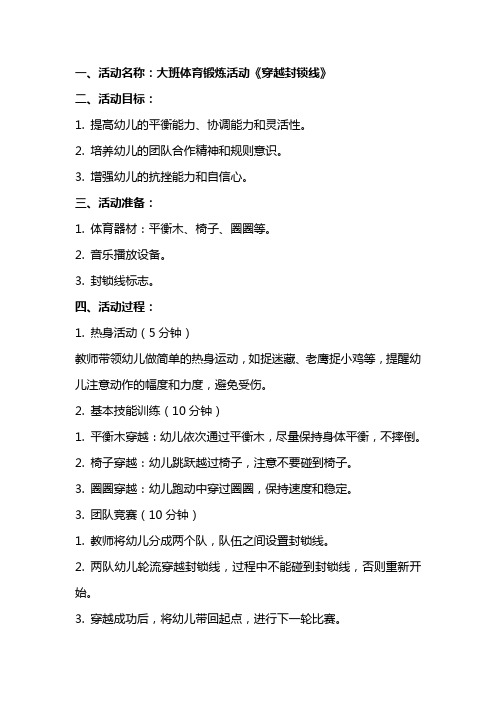 一、活动名称：大班体育锻炼活动《穿越封锁线》

二、活动目标：

1. 提高幼儿的平衡能力、协调能力和灵活性。

2. 培养幼儿的团队合作精神和规则意识。

3. 增强幼儿的抗挫能力和自信心。

三、活动准备：

1. 体育器材：平衡木、椅子、圈圈等。

2. 音乐播放设备。

3. 封锁线标志。

四、活动过程：

1. 热身活动（5分钟）

教师带领幼儿做简单的热身运动，如捉迷藏、老鹰捉小鸡等，提醒幼儿注意动作的幅度和力度，避免受伤。

2. 基本技能训练（10分钟）

1. 平衡木穿越：幼儿依次通过平衡木，尽量保持身体平衡，不摔倒。

2. 椅子穿越：幼儿跳跃越过椅子，注意不要碰到椅子。

3. 圈圈穿越：幼儿跑动中穿过圈圈，保持速度和稳定。

3. 团队竞赛（10分钟）

1. 教师将幼儿分成两个队，队伍之间设置封锁线。

2. 两队幼儿轮流穿越封锁线，过程中不能碰到封锁线，否则重新开始。

3. 穿越成功后，将幼儿带回起点，进行下一轮比赛。